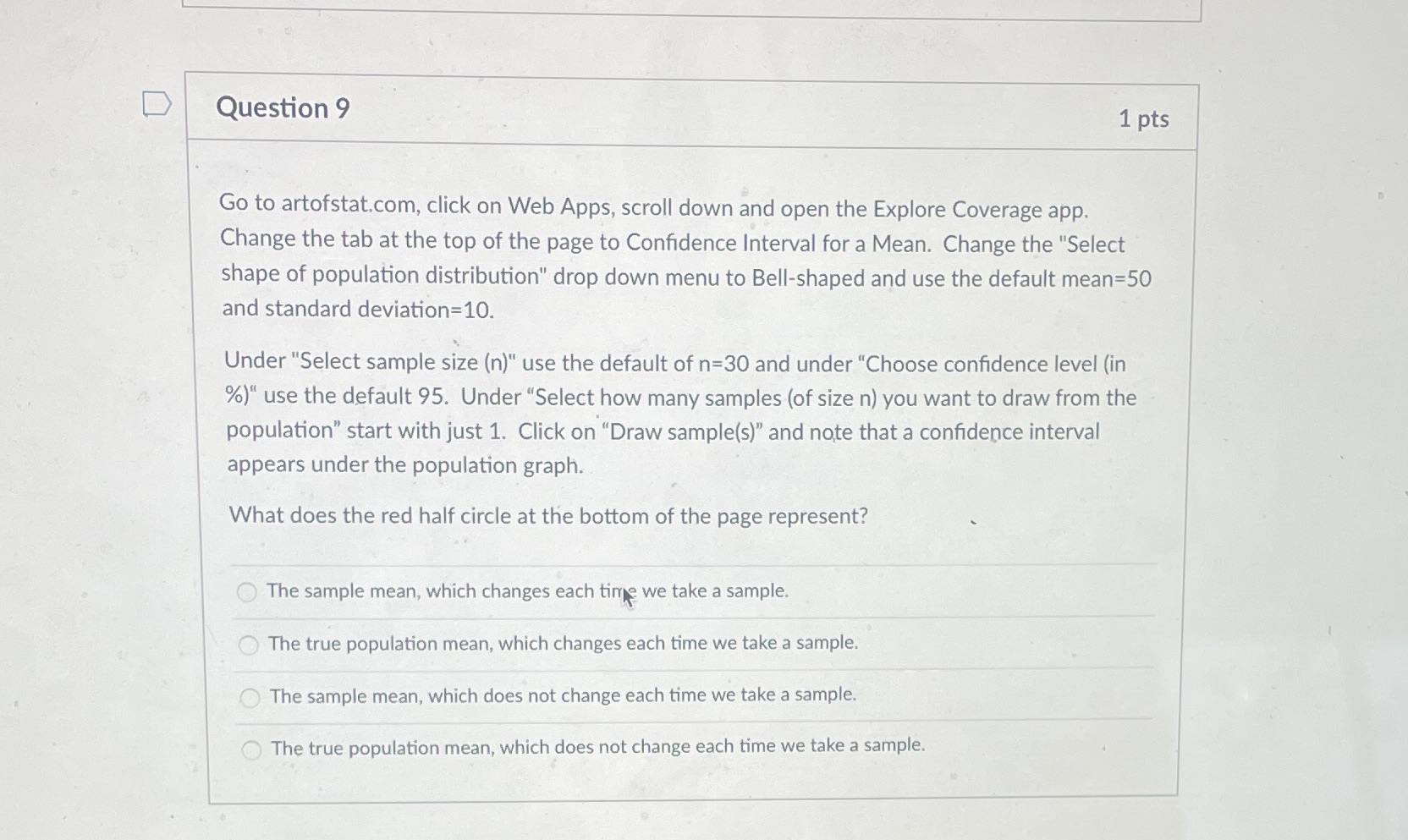 Question 9

1 pts

Go to artofstat.com, click on Web Apps, scroll down and open the Explore Coverage app. Change the tab at the top of the page to Confidence Interval for a Mean. Change the "Select shape of population distribution" drop down menu to Bell-shaped and use the default mean=50 and standard deviation=10.

Under "Select sample size (n)" use the default of n=30 and under “Choose confidence level (in %)“ use the default 95. Under “Select how many samples (of size n) you want to draw from the population” start with just 1. Click on “Draw sample(s)” and note that a confidence interval appears under the population graph.

What does the red half circle at the bottom of the page represent?

The sample mean, which changes each time we take a sample.

The true population mean, which changes each time we take a sample.

The sample mean, which does not change each time we take a sample.

The true population mean, which does not change each time we take a sample.